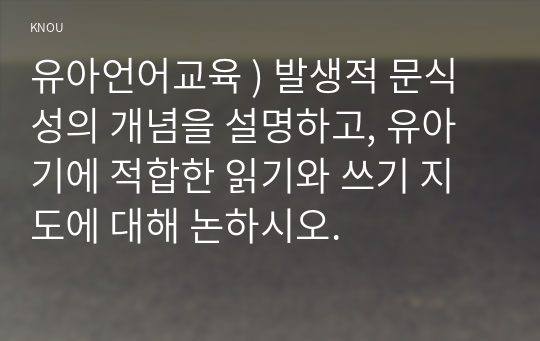 KNOU

유아언어교육 ) 발생적 문식성의 개념을 설명하고, 유아기에 적합한 읽기와 쓰기 지도에 대해 논하시오.